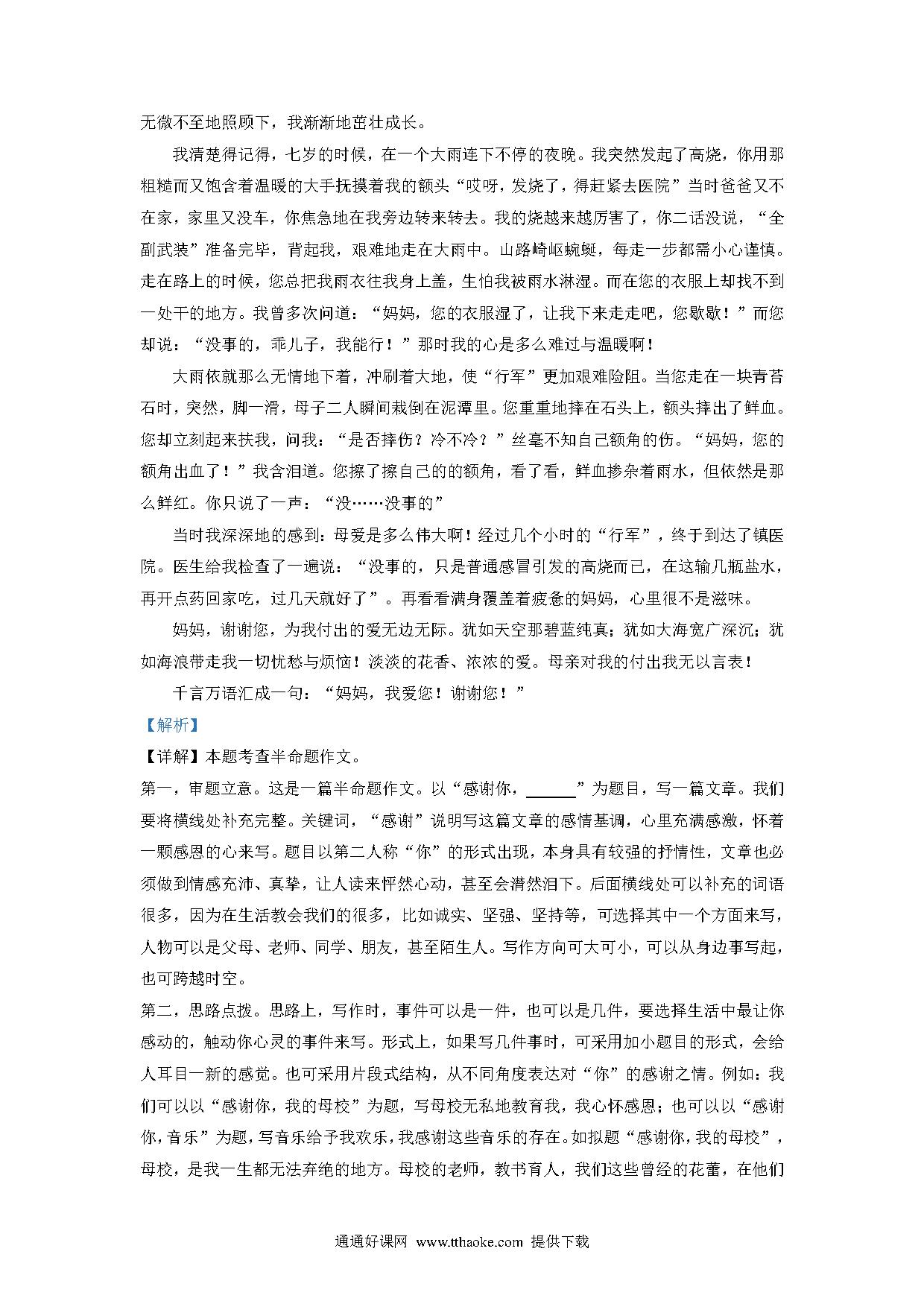 无微不至地照顾下，我渐渐地茁壮成长。

我清楚得记得，七岁的时候，在一个大雨连下不停的夜晚。我突然发起了高烧，你用那粗糙而又饱含着温暖的大手抚摸着我的额头“哎呀，发烧了，得赶紧去医院”当时爸爸又不在家，家里又没车，你焦急地在我旁边转来转去。我的烧越来越厉害了，你二话没说，“全副武装”准备完毕，背起我，艰难地走在大雨中。山路崎岖蜿蜒，每走一步都需小心谨慎。走在路上的时候，您总把我雨衣往我身上盖，生怕我被雨水淋湿。而在您的衣服上却找不到一处干的地方。我曾多次问道：“妈妈，您的衣服湿了，让我下来走走吧，您歇歇！”而您却说：“没事的，乖儿子，我能行！”那时我的心是多么难过与温暖啊！

大雨依就那么无情地下着，冲刷着大地，使“行军”更加艰难险阻。当您走在一块青苔石时，突然，脚一滑，母子二人瞬间栽倒在泥潭里。您重重地摔在石头上，额头摔出了鲜血。您却立刻起来扶我，问我：“是否摔伤？冷不冷？”丝毫不知自己额角的伤。“妈妈，您的额角出血了！”我含泪道。您擦了擦自己的的额角，看了看，鲜血掺杂着雨水，但依然是那么鲜红。你只说了一声：“没……没事的”

当时我深深地的感到：母爱是多么伟大啊！经过几个小时的“行军”，终于到达了镇医院。医生给我检查了一遍说：“没事的，只是普通感冒引发的高烧而已，在这输几瓶盐水，再开点药回家吃，过几天就好了”。再看看满身覆盖着疲惫的妈妈，心里很不是滋味。

妈妈，谢谢您，为我付出的爱无边无际。犹如天空那碧蓝纯真；犹如大海宽广深沉；犹如海浪带走我一切忧愁与烦恼！淡淡的花香、浓浓的爱。母亲对我的付出我无以言表！

千言万语汇成一句：“妈妈，我爱您！谢谢您！”

【解析】

【详解】本题考查半命题作文。

第一，审题立意。这是一篇半命题作文。以“感谢你，______”为题目，写一篇文章。我们要将横线处补充完整。关键词，“感谢”说明写这篇文章的感情基调，心里充满感激，怀着一颗感恩的心来写。题目以第二人称“你”的形式出现，本身具有较强的抒情性，文章也必须做到情感充沛、真挚，让人读来怦然心动，甚至会潸然泪下。后面横线处可以补充的词语很多，因为在生活教会我们的很多，比如诚实、坚强、坚持等，可选择其中一个方面来写，人物可以是父母、老师、同学、朋友，甚至陌生人。写作方向可大可小，可以从身边事写起，也可跨越时空。

第二，思路点拨。思路上，写作时，事件可以是一件，也可以是几件，要选择生活中最让你感动的，触动你心灵的事件来写。形式上，如果写几件事时，可采用加小题目的形式，会给人耳目一新的感觉。也可采用片段式结构，从不同角度表达对“你”的感谢之情。例如：我们可以以“感谢你，我的母校”为题，写母校无私地教育我，我心怀感恩；也可以以“感谢你，音乐”为题，写音乐给予我欢乐，我感谢这些音乐的存在。如拟题“感谢你，我的母校”，母校，是我一生都无法弃绝的地方。母校的老师，教书育人，我们这些曾经的花蕾，在他们

通通好课网 www.tthaoke.com 提供下载